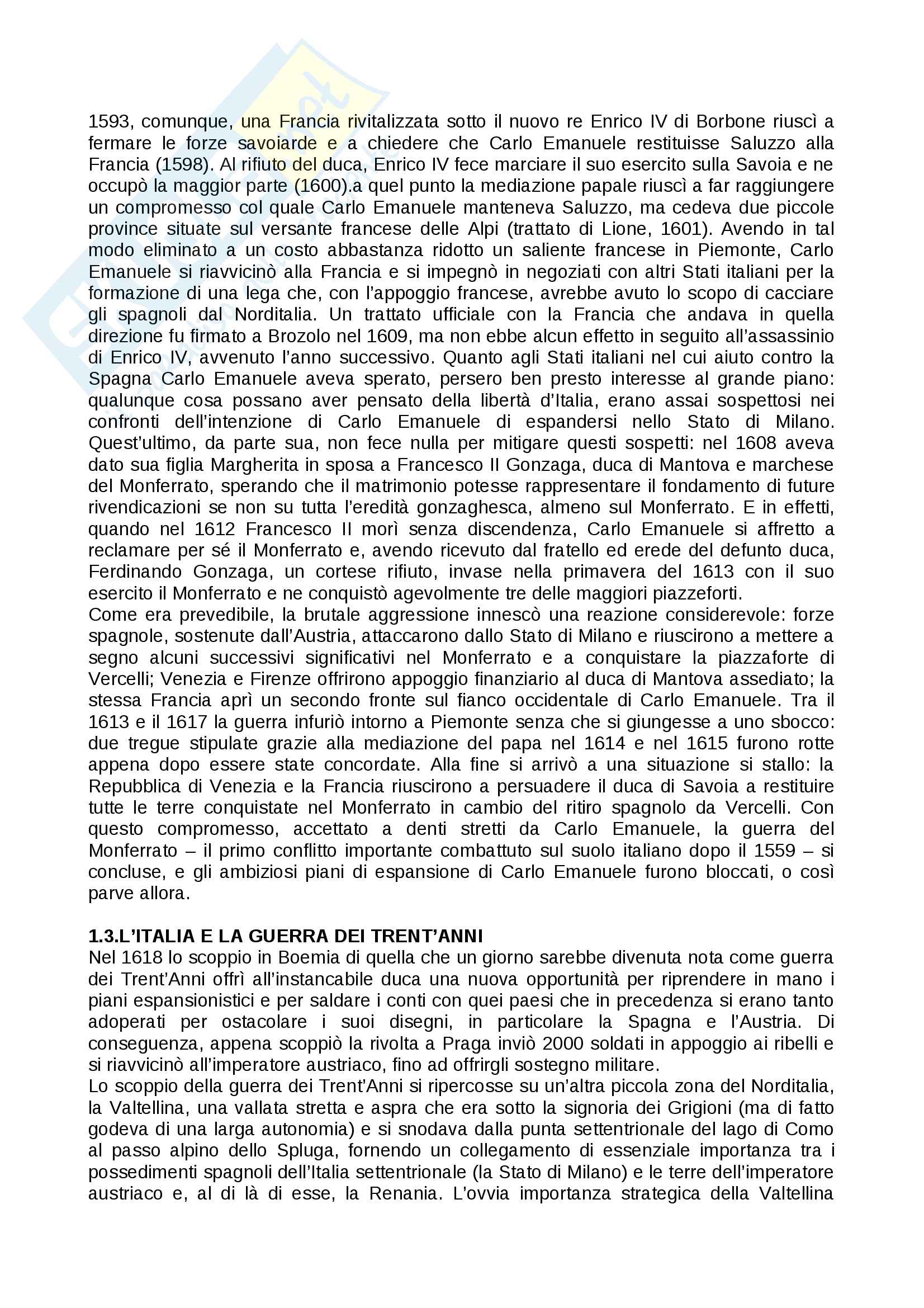 1593, comunque, una Francia rivitalizzata sotto il nuovo re Enrico IV di Borbone riuscì a fermare le forze savoiarde e a chiedere che Carlo Emanuele restituisse Saluzzo alla Francia (1598). Al rifiuto del duca, Enrico IV fece marciare il suo esercito sulla Savoia e ne occupò la maggior parte (1600).a quel punto la mediazione papale riuscì a far raggiungere un compromesso col quale Carlo Emanuele manteneva Saluzzo, ma cedeva due piccole province situate sul versante francese delle Alpi (trattato di Lione, 1601). Avendo in tal modo eliminato a un costo abbastanza ridotto un saliente francese in Piemonte, Carlo Emanuele si riavvicinò alla Francia e si impegnò in negoziati con altri Stati italiani per la formazione di una lega che, con l'appoggio francese, avrebbe avuto lo scopo di cacciare gli spagnoli dal Norditalia. Un trattato ufficiale con la Francia che andava in quella direzione fu firmato a Brozolo nel 1609, ma non ebbe alcun effetto in seguito all'assassinio di Enrico IV, avvenuto l'anno successivo. Quanto agli Stati italiani nel cui aiuto contro la Spagna Carlo Emanuele aveva sperato, persero ben presto interesse al grande piano: qualunque cosa possano aver pensato della libertà d'Italia, erano assai sospettosi nei confronti dell'intenzione di Carlo Emanuele di espandersi nello Stato di Milano. Quest'ultimo, da parte sua, non fece nulla per mitigare questi sospetti: nel 1608 aveva dato sua figlia Margherita in sposa a Francesco II Gonzaga, duca di Mantova e marchese del Monferrato, sperando che il matrimonio potesse rappresentare il fondamento di future rivendicazioni se non su tutta l'eredità gonzaghesca, almeno sul Monferrato. E in effetti, quando nel 1612 Francesco II morì senza discendenza, Carlo Emanuele si affretto a reclamare per sé il Monferrato e, avendo ricevuto dal fratello ed erede del defunto duca, Ferdinando Gonzaga, un cortese rifiuto, invase nella primavera del 1613 con il suo esercito il Monferrato e ne conquistò agevolmente tre delle maggiori piazzeforti.
Come era prevedibile, la brutale aggressione innescò una reazione considerevole: forze spagnole, sostenute dall'Austria, attaccarono dallo Stato di Milano e riuscirono a mettere a segno alcuni successivi significativi nel Monferrato e a conquistare la piazzaforte di Vercelli; Venezia e Firenze offrirono appoggio finanziario al duca di Mantova assediato; la stessa Francia aprì un secondo fronte sul fianco occidentale di Carlo Emanuele. Tra il 1613 e il 1617 la guerra infuriò intorno a Piemonte senza che si giungesse a uno sbocco: due tregue stipulate grazie alla mediazione del papa nel 1614 e nel 1615 furono rotte appena dopo essere state concordate. Alla fine si arrivò a una situazione si stallo: la Repubblica di Venezia e la Francia riuscirono a persuadere il duca di Savoia a restituire tutte le terre conquistate nel Monferrato in cambio del ritiro spagnolo da Vercelli. Con questo compromesso, accettato a denti stretti da Carlo Emanuele, la guerra del Monferrato – il primo conflitto importante combattuto sul suolo italiano dopo il 1559 – si concluse, e gli ambiziosi piani di espansione di Carlo Emanuele furono bloccati, o così parve allora.

1.3.L'ITALIA E LA GUERRA DEI TRENT'ANNI
Nel 1618 lo scoppio in Boemia di quella che un giorno sarebbe divenuta nota come guerra dei Trent'Anni offrì all'instancabile duca una nuova opportunità per riprendere in mano i piani espansionistici e per saldare i conti con quei paesi che in precedenza si erano tanto adoperati per ostacolare i suoi disegni, in particolare la Spagna e l'Austria. Di conseguenza, appena scoppiò la rivolta a Praga inviò 2000 soldati in appoggio ai ribelli e si riavvicinò all'imperatore austriaco, fino ad offrirgli sostegno militare.
Lo scoppio della guerra dei Trent'Anni si ripercosse su un'altra piccola zona del Norditalia, la Valtellina, una vallata stretta e aspra che era sotto la signoria dei Grigioni (ma di fatto godeva di una larga autonomia) e si snodava dalla punta settentrionale del lago di Como al passo alpino dello Spluga, fornendo un collegamento di essenziale importanza tra i possedimenti spagnoli dell'Italia settentrionale (la Stato di Milano) e le terre dell'imperatore austriaco e, al di là di esse, la Renania. L'ovvia importanza strategica della Valtellina